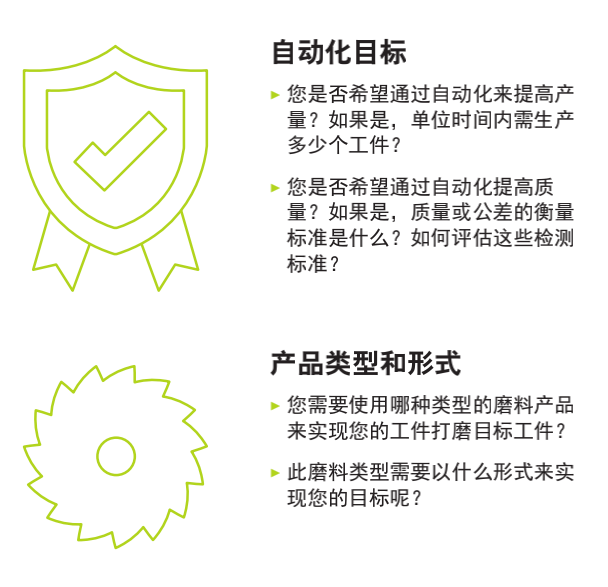 自动化目标

▸ 您是否希望通过自动化来提高产量？如果是，单位时间内需生产多少个工件？

▸ 您是否希望通过自动化提高质量？如果是，质量或公差的衡量标准是什么？如何评估这些检测标准？

产品类型和形式

▸ 您需要使用哪种类型的磨料产品来实现您的工件打磨目标工件？

▸ 此磨料类型需要以什么形式来实现您的目标呢？